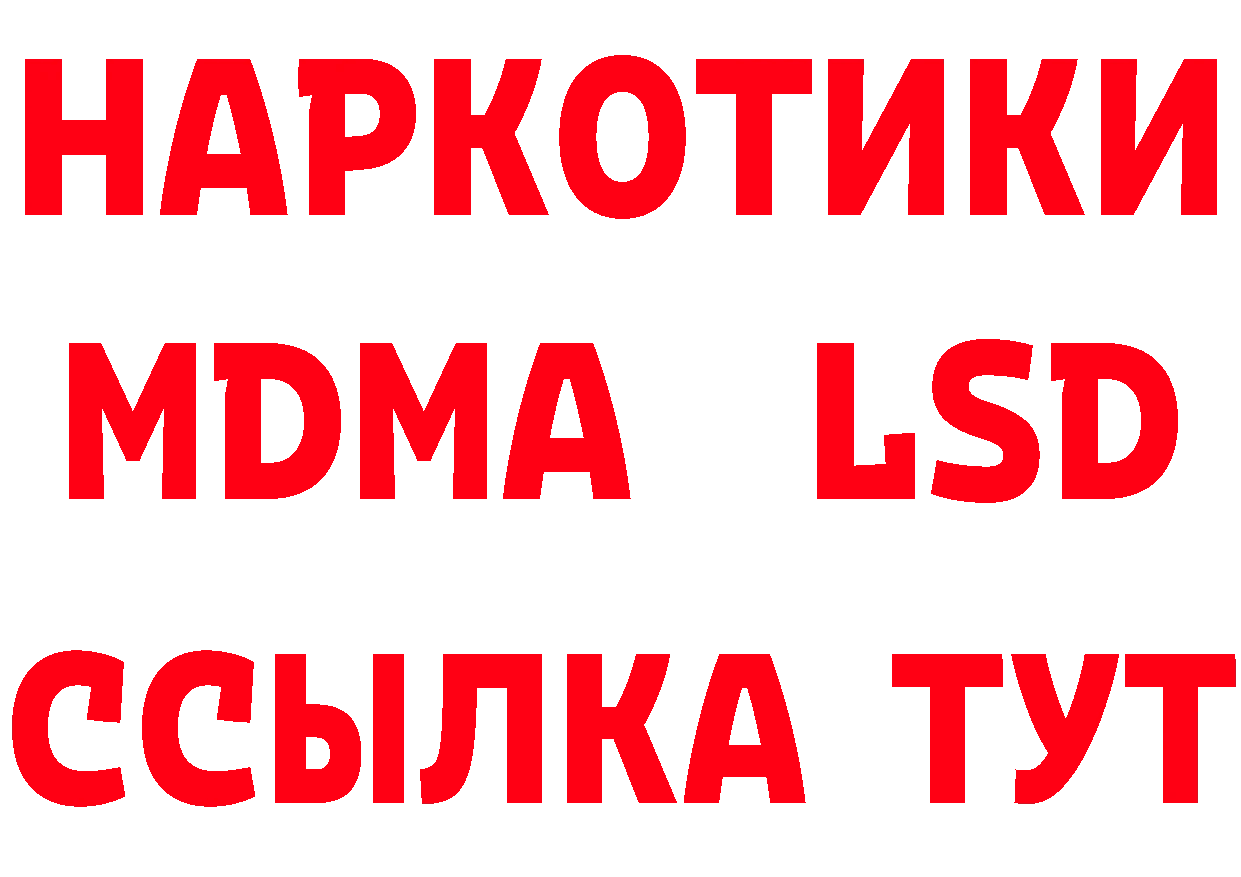 НАРКОТИКИ
MDMA LSD
ССЫЛКА ТУТ